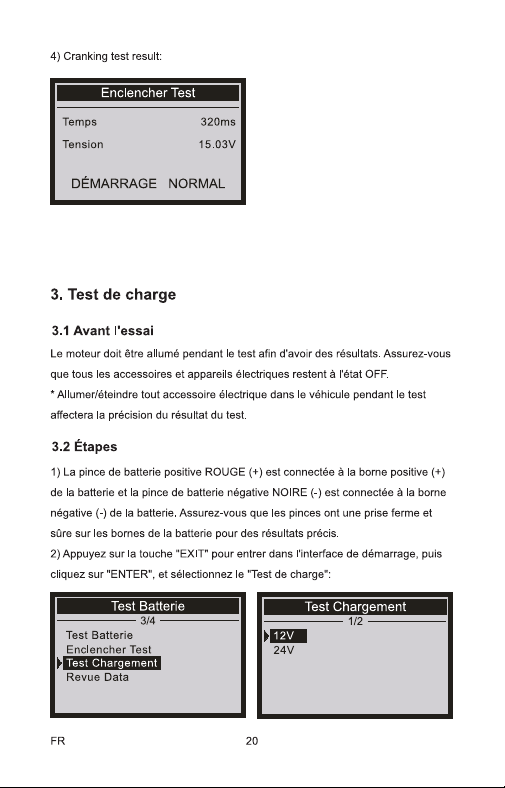 4) Cranking test result:

Enclencher Test

Temps 320ms

Tension 15.03V

DÉMARRAGE NORMAL

3. Test de charge

3.1 Avant l'essai

Le moteur doit être allumé pendant le test afin d'avoir des résultats. Assurez-vous que tous les accessoires et appareils électriques restent à l'état OFF.

* Allumer/éteindre tout accessoire électrique dans le véhicule pendant le test affectera la précision du résultat du test.

3.2 Étapes

1) La pince de batterie positive ROUGE (+) est connectée à la borne positive (+) de la batterie et la pince de batterie négative NOIRE (-) est connectée à la borne négative (-) de la batterie. Assurez-vous que les pinces ont une prise ferme et sûre sur les bornes de la batterie pour des résultats précis.

2) Appuyez sur la touche "EXIT" pour entrer dans l'interface de démarrage, puis cliquez sur "ENTER", et sélectionnez le "Test de charge":

Test Batterie
3/4
Test Batterie
Enclencher Test
Test Chargement
Revue Data

Test Chargement
1/2
12V
24V

FR 20